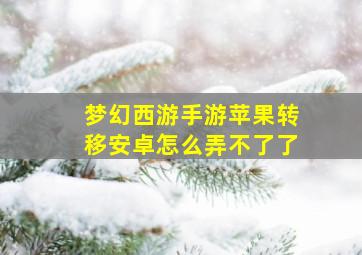 梦幻西游手游苹果转移安卓怎么弄不了了